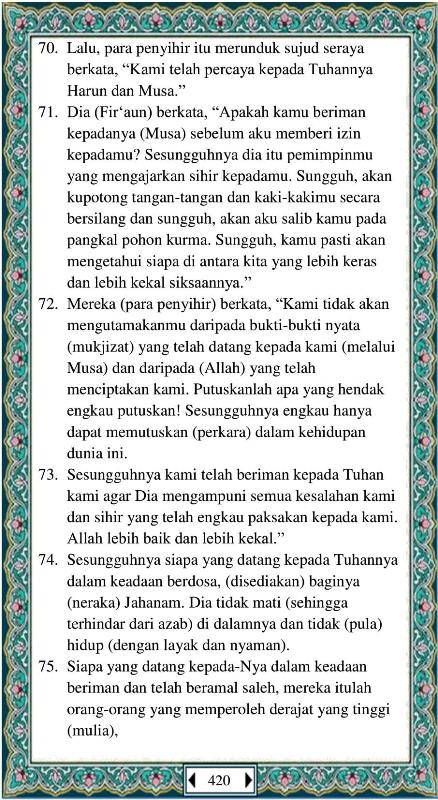 70. Lalu, para penyihir itu merunduk sujud seraya berkata, “Kami telah percaya kepada Tuhannya Harun dan Musa.”

71. Dia (Fir‘aun) berkata, “Apakah kamu beriman kepadanya (Musa) sebelum aku memberi izin kepadamu? Sesungguhnya dia itu pemimpinmu yang mengajarkan sihir kepadamu. Sungguh, akan kupotong tangan-tangan dan kaki-kakimu secara bersilang dan sungguh, akan aku salib kamu pada pangkal pohon kurma. Sungguh, kamu pasti akan mengetahui siapa di antara kita yang lebih keras dan lebih kekal siksaannya.”

72. Mereka (para penyihir) berkata, “Kami tidak akan mengutamakanmu daripada bukti-bukti nyata (mukjizat) yang telah datang kepada kami (melalui Musa) dan daripada (Allah) yang telah menciptakan kami. Putuskanlah apa yang hendak engkau putuskan! Sesungguhnya engkau hanya dapat memutuskan (perkara) dalam kehidupan dunia ini.

73. Sesungguhnya kami telah beriman kepada Tuhan kami agar Dia mengampuni semua kesalahan kami dan sihir yang telah engkau paksakan kepada kami. Allah lebih baik dan lebih kekal.”

74. Sesungguhnya siapa yang datang kepada Tuhannya dalam keadaan berdosa, (disediakan) baginya (neraka) Jahanam. Dia tidak mati (sehingga terhindar dari azab) di dalamnya dan tidak (pula) hidup (dengan layak dan nyaman).

75. Siapa yang datang kepada-Nya dalam keadaan beriman dan telah beramal saleh, mereka itulah orang-orang yang memperoleh derajat yang tinggi (mulia),

420